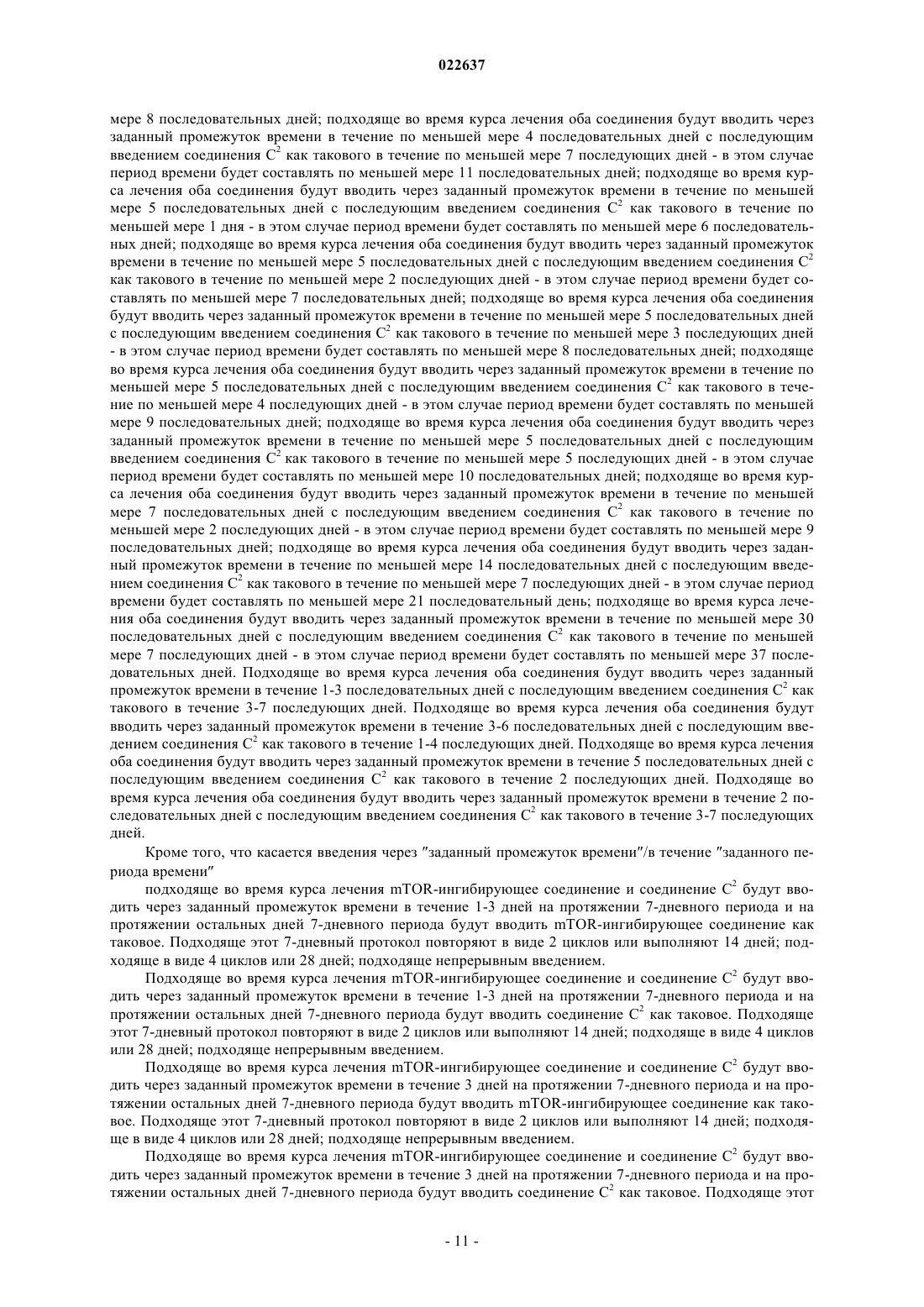 022637

мере 8 последовательных дней; подходяще во время курса лечения оба соединения будут вводить через заданный промежуток времени в течение по меньшей мере 4 последовательных дней с последующим введением соединения $C^2$ как такового в течение по меньшей мере 7 последующих дней - в этом случае период времени будет составлять по меньшей мере 11 последовательных дней; подходяще во время курса лечения оба соединения будут вводить через заданный промежуток времени в течение по меньшей мере 5 последовательных дней с последующим введением соединения $C^2$ как такового в течение по меньшей мере 1 дня - в этом случае период времени будет составлять по меньшей мере 6 последовательных дней; подходяще во время курса лечения оба соединения будут вводить через заданный промежуток времени в течение по меньшей мере 5 последовательных дней с последующим введением соединения $C^2$ как такового в течение по меньшей мере 2 последующих дней - в этом случае период времени будет составлять по меньшей мере 7 последовательных дней; подходяще во время курса лечения оба соединения будут вводить через заданный промежуток времени в течение по меньшей мере 5 последовательных дней с последующим введением соединения $C^2$ как такового в течение по меньшей мере 3 последующих дней - в этом случае период времени будет составлять по меньшей мере 8 последовательных дней; подходяще во время курса лечения оба соединения будут вводить через заданный промежуток времени в течение по меньшей мере 5 последовательных дней с последующим введением соединения $C^2$ как такового в течение по меньшей мере 4 последующих дней - в этом случае период времени будет составлять по меньшей мере 9 последовательных дней; подходяще во время курса лечения оба соединения будут вводить через заданный промежуток времени в течение по меньшей мере 5 последовательных дней с последующим введением соединения $C^2$ как такового в течение по меньшей мере 5 последующих дней - в этом случае период времени будет составлять по меньшей мере 10 последовательных дней; подходяще во время курса лечения оба соединения будут вводить через заданный промежуток времени в течение по меньшей мере 7 последовательных дней с последующим введением соединения $C^2$ как такового в течение по меньшей мере 2 последующих дней - в этом случае период времени будет составлять по меньшей мере 9 последовательных дней; подходяще во время курса лечения оба соединения будут вводить через заданный промежуток времени в течение по меньшей мере 14 последовательных дней с последующим введением соединения $C^2$ как такового в течение по меньшей мере 7 последующих дней - в этом случае период времени будет составлять по меньшей мере 21 последовательный день; подходяще во время курса лечения оба соединения будут вводить через заданный промежуток времени в течение по меньшей мере 30 последовательных дней с последующим введением соединения $C^2$ как такового в течение по меньшей мере 7 последующих дней - в этом случае период времени будет составлять по меньшей мере 37 последовательных дней. Подходяще во время курса лечения оба соединения будут вводить через заданный промежуток времени в течение 1-3 последовательных дней с последующим введением соединения $C^2$ как такового в течение 3-7 последующих дней. Подходяще во время курса лечения оба соединения будут вводить через заданный промежуток времени в течение 3-6 последовательных дней с последующим введением соединения $C^2$ как такового в течение 1-4 последующих дней. Подходяще во время курса лечения оба соединения будут вводить через заданный промежуток времени в течение 5 последовательных дней с последующим введением соединения $C^2$ как такового в течение 2 последующих дней. Подходяще во время курса лечения оба соединения будут вводить через заданный промежуток времени в течение 2 последовательных дней с последующим введением соединения $C^2$ как такового в течение 3-7 последующих дней.

Кроме того, что касается введения через "заданный промежуток времени"/в течение "заданного периода времени"

подходяще во время курса лечения mTOR-ингибирующее соединение и соединение $C^2$ будут вводить через заданный промежуток времени в течение 1-3 дней на протяжении 7-дневного периода и на протяжении остальных дней 7-дневного периода будут вводить mTOR-ингибирующее соединение как таковое. Подходяще этот 7-дневный протокол повторяют в виде 2 циклов или выполняют 14 дней; подходяще в виде 4 циклов или 28 дней; подходяще непрерывным введением.

Подходяще во время курса лечения mTOR-ингибирующее соединение и соединение $C^2$ будут вводить через заданный промежуток времени в течение 1-3 дней на протяжении 7-дневного периода и на протяжении остальных дней 7-дневного периода будут вводить соединение $C^2$ как таковое. Подходяще этот 7-дневный протокол повторяют в виде 2 циклов или выполняют 14 дней; подходяще в виде 4 циклов или 28 дней; подходяще непрерывным введением.

Подходяще во время курса лечения mTOR-ингибирующее соединение и соединение $C^2$ будут вводить через заданный промежуток времени в течение 3 дней на протяжении 7-дневного периода и на протяжении остальных дней 7-дневного периода будут вводить mTOR-ингибирующее соединение как таковое. Подходяще этот 7-дневный протокол повторяют в виде 2 циклов или выполняют 14 дней; подходяще в виде 4 циклов или 28 дней; подходяще непрерывным введением.

Подходяще во время курса лечения mTOR-ингибирующее соединение и соединение $C^2$ будут вводить через заданный промежуток времени в течение 3 дней на протяжении 7-дневного периода и на протяжении остальных дней 7-дневного периода будут вводить соединение $C^2$ как таковое. Подходяще этот

- 11 -